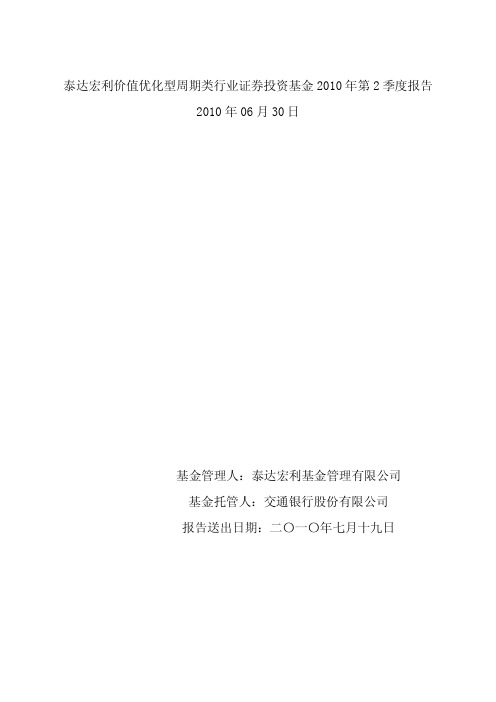 泰达宏利价值优化型周期类行业证券投资基金 2010 年第 2 季度报告
2010 年 06 月 30 日

基金管理人：泰达宏利基金管理有限公司
基金托管人：交通银行股份有限公司
报告送出日期：二〇一〇年七月十九日